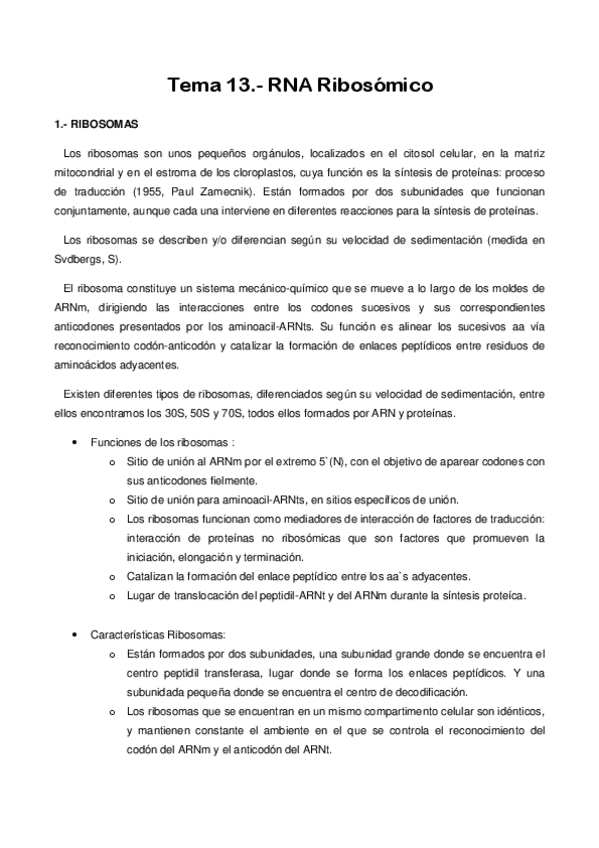 Tema 13.- RNA Ribosómico

1.- RIBOSOMAS

Los ribosomas son unos pequeños orgánulos, localizados en el citosol celular, en la matriz mitocondrial y en el estroma de los cloroplastos, cuya función es la síntesis de proteínas: proceso de traducción (1955, Paul Zamecnik). Están formados por dos subunidades que funcionan conjuntamente, aunque cada una interviene en diferentes reacciones para la síntesis de proteínas.

Los ribosomas se describen y/o diferencian según su velocidad de sedimentación (medida en Svdbergs, S).

El ribosoma constituye un sistema mecánico-químico que se mueve a lo largo de los moldes de ARNm, dirigiendo las interacciones entre los codones sucesivos y sus correspondientes anticodones presentados por los aminoacil-ARNts. Su función es alinear los sucesivos aa vía reconocimiento codón-anticodón y catalizar la formación de enlaces peptídicos entre residuos de aminoácidos adyacentes.

Existen diferentes tipos de ribosomas, diferenciados según su velocidad de sedimentación, entre ellos encontramos los 30S, 50S y 70S, todos ellos formados por ARN y proteínas.

• Funciones de los ribosomas :
  o Sitio de unión al ARNm por el extremo 5`(N), con el objetivo de aparear codones con sus anticodones fielmente.
  o Sitio de unión para aminoacil-ARNts, en sitios específicos de unión.
  o Los ribosomas funcionan como mediadores de interacción de factores de traducción: interacción de proteínas no ribosómicas que son factores que promueven la iniciación, elongación y terminación.
  o Catalizan la formación del enlace peptídico entre los aa`s adyacentes.
  o Lugar de translocación del peptidil-ARNt y del ARNm durante la síntesis proteíca.

• Características Ribosomas:
  o Están formados por dos subunidades, una subunidad grande donde se encuentra el centro peptidil transferasa, lugar donde se forma los enlaces peptídicos. Y una subunidada pequeña donde se encuentra el centro de decodificación.
  o Los ribosomas que se encuentran en un mismo compartimento celular son idénticos, y mantienen constante el ambiente en el que se controla el reconocimiento del codón del ARNm y el anticodón del ARNt.